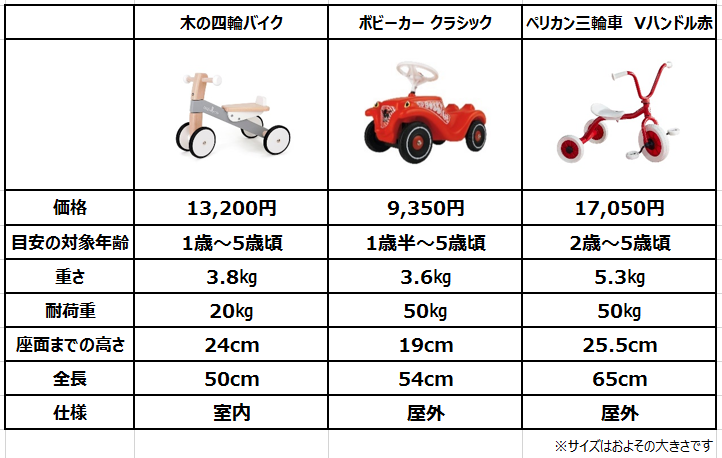 |  | 木の四輪バイク | ボビーカー クラシック | ペリカン三輪車 Vハンドル赤 |
|---|---|---|---|
|  |  |  |  |
| 価格 | 13,200円 | 9,350円 | 17,050円 |
| 目安の対象年齢 | 1歳～5歳頃 | 1歳半～5歳頃 | 2歳～5歳頃 |
| 重さ | 3.8kg | 3.6kg | 5.3kg |
| 耐荷重 | 20kg | 50kg | 50kg |
| 座面までの高さ | 24cm | 19cm | 25.5cm |
| 全長 | 50cm | 54cm | 65cm |
| 仕様 | 室内 | 屋外 | 屋外 |

※サイズはおよその大きさです